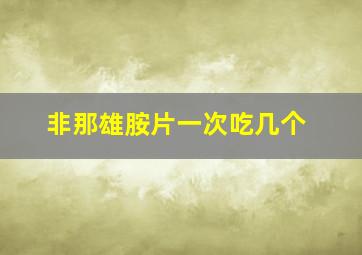 非那雄胺片一次吃几个